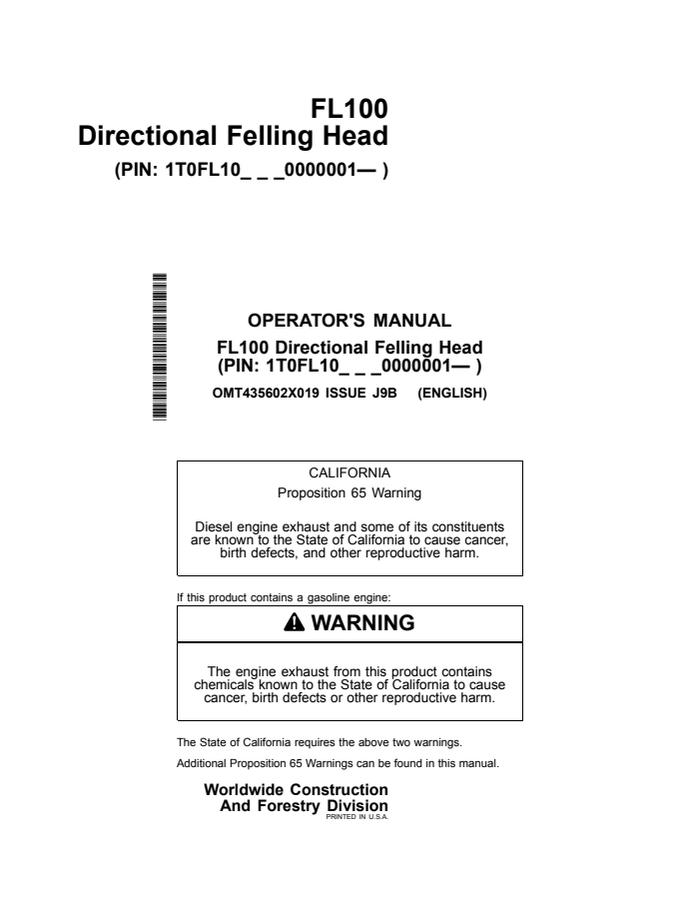 FL100
Directional Felling Head
(PIN: 1T0FL10_ _ _0000001— )

OPERATOR'S MANUAL
FL100 Directional Felling Head
(PIN: 1T0FL10_ _ _0000001— )
OMT435602X019 ISSUE J9B (ENGLISH)

CALIFORNIA
Proposition 65 Warning

Diesel engine exhaust and some of its constituents are known to the State of California to cause cancer, birth defects, and other reproductive harm.

If this product contains a gasoline engine:

WARNING

The engine exhaust from this product contains chemicals known to the State of California to cause cancer, birth defects or other reproductive harm.

The State of California requires the above two warnings.

Additional Proposition 65 Warnings can be found in this manual.

Worldwide Construction
And Forestry Division
PRINTED IN U.S.A.